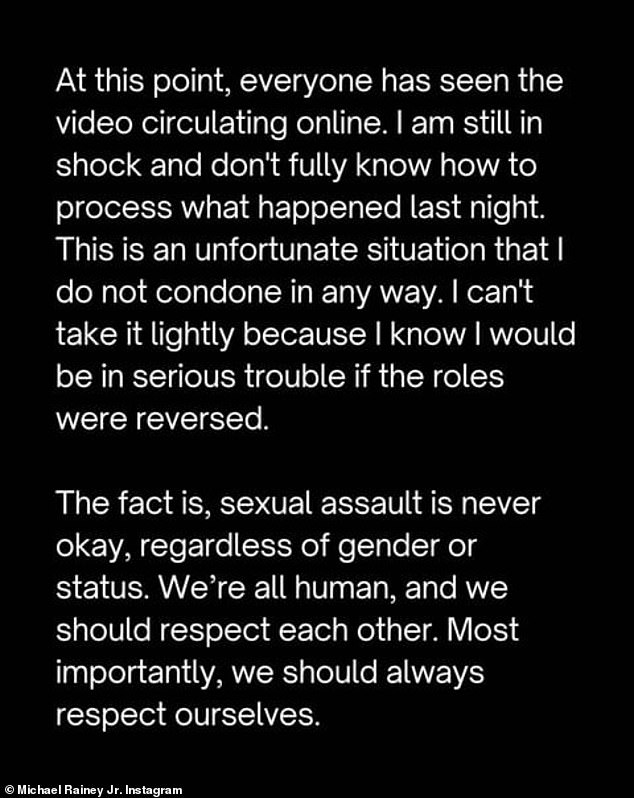 At this point, everyone has seen the video circulating online. I am still in shock and don't fully know how to process what happened last night. This is an unfortunate situation that I do not condone in any way. I can't take it lightly because I know I would be in serious trouble if the roles were reversed.

The fact is, sexual assault is never okay, regardless of gender or status. We're all human, and we should respect each other. Most importantly, we should always respect ourselves.

© Michael Rainey Jr. Instagram